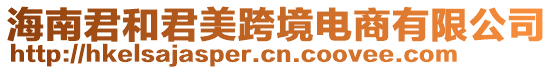 海南君和君美跨境电商有限公司
http://hkelsajasper.cn.coovee.com